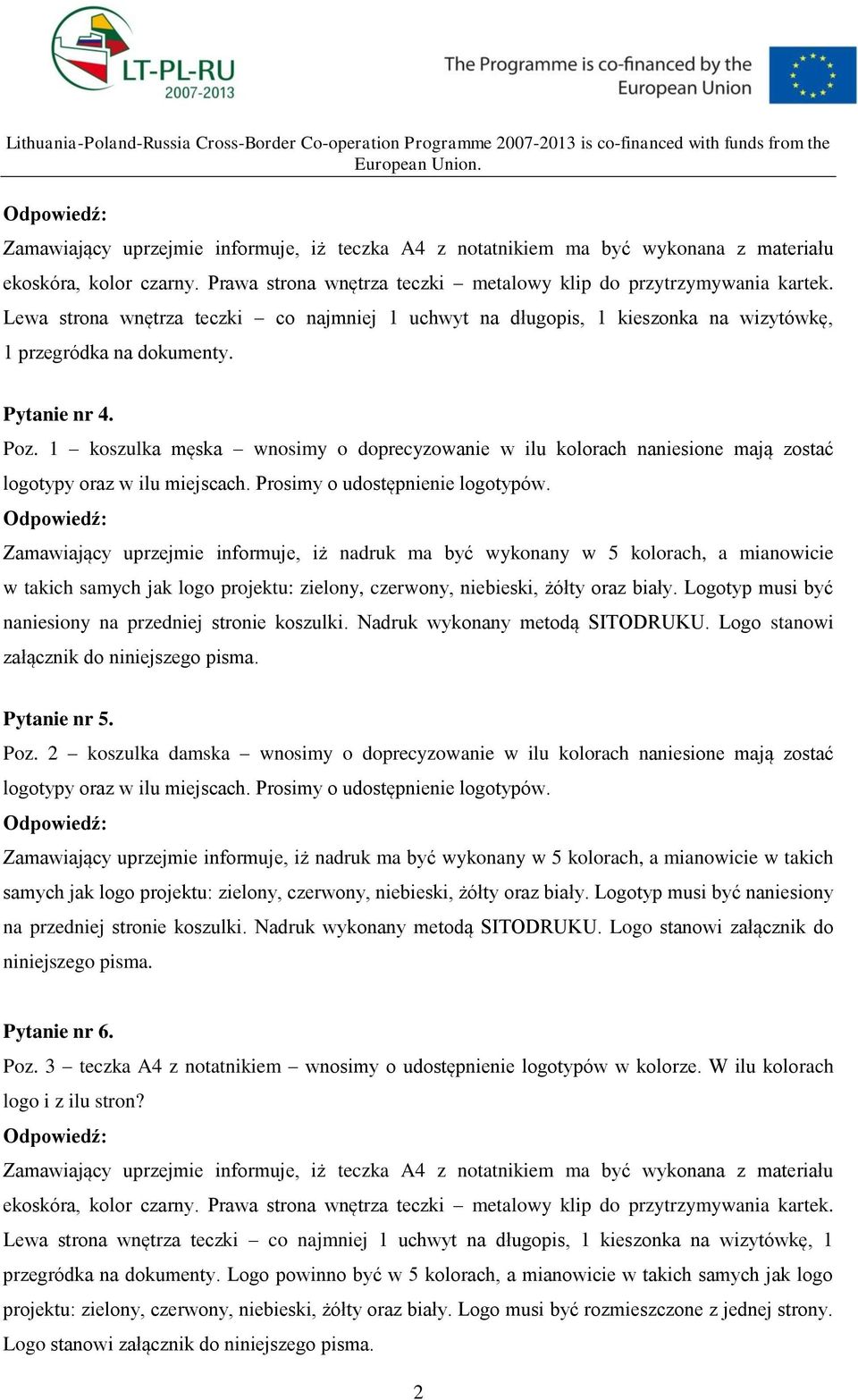 LT-PL-RU
2007-2013

The Programme is co-financed by the European Union

Lithuania-Poland-Russia Cross-Border Co-operation Programme 2007-2013 is co-financed with funds from the European Union.

Odpowiedź:
Zamawiający uprzejmie informuje, iż teczka A4 z notatnikiem ma być wykonana z materiału ekoskóra, kolor czarny. Prawa strona wnętrza teczki – metalowy klip do przytrzymywania kartek. Lewa strona wnętrza teczki – co najmniej 1 uchwyt na długopis, 1 kieszonka na wizytówkę, 1 przegródka na dokumenty.

Pytanie nr 4.
Poz. 1 – koszulka męska – wnosimy o doprecyzowanie w ilu kolorach naniesione mają zostać logotypy oraz w ilu miejscach. Prosimy o udostępnienie logotypów.
Odpowiedź:
Zamawiający uprzejmie informuje, iż nadruk ma być wykonany w 5 kolorach, a mianowicie w takich samych jak logo projektu: zielony, czerwony, niebieski, żółty oraz biały. Logotyp musi być naniesiony na przedniej stronie koszulki. Nadruk wykonany metodą SITODRUKU. Logo stanowi załącznik do niniejszego pisma.

Pytanie nr 5.
Poz. 2 – koszulka damska – wnosimy o doprecyzowanie w ilu kolorach naniesione mają zostać logotypy oraz w ilu miejscach. Prosimy o udostępnienie logotypów.
Odpowiedź:
Zamawiający uprzejmie informuje, iż nadruk ma być wykonany w 5 kolorach, a mianowicie w takich samych jak logo projektu: zielony, czerwony, niebieski, żółty oraz biały. Logotyp musi być naniesiony na przedniej stronie koszulki. Nadruk wykonany metodą SITODRUKU. Logo stanowi załącznik do niniejszego pisma.

Pytanie nr 6.
Poz. 3 – teczka A4 z notatnikiem – wnosimy o udostępnienie logotypów w kolorze. W ilu kolorach logo i z ilu stron?
Odpowiedź:
Zamawiający uprzejmie informuje, iż teczka A4 z notatnikiem ma być wykonana z materiału ekoskóra, kolor czarny. Prawa strona wnętrza teczki – metalowy klip do przytrzymywania kartek. Lewa strona wnętrza teczki – co najmniej 1 uchwyt na długopis, 1 kieszonka na wizytówkę, 1 przegródka na dokumenty. Logo powinno być w 5 kolorach, a mianowicie w takich samych jak logo projektu: zielony, czerwony, niebieski, żółty oraz biały. Logo musi być rozmieszczone z jednej strony. Logo stanowi załącznik do niniejszego pisma.

2